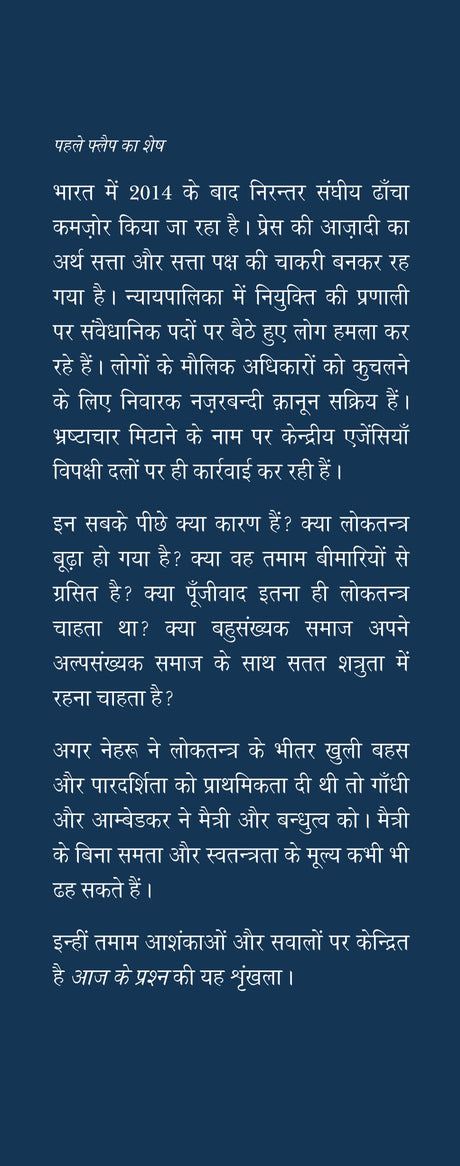 पहले फ्लैप का शेष

भारत में 2014 के बाद निरन्तर संघीय ढाँचा कमज़ोर किया जा रहा है। प्रेस की आज़ादी का अर्थ सत्ता और सत्ता पक्ष की चाकरी बनकर रह गया है। न्यायपालिका में नियुक्ति की प्रणाली पर संवैधानिक पदों पर बैठे हुए लोग हमला कर रहे हैं। लोगों के मौलिक अधिकारों को कुचलने के लिए निवारक नज़रबन्दी क़ानून सक्रिय हैं। भ्रष्टाचार मिटाने के नाम पर केन्द्रीय एजेंसियाँ विपक्षी दलों पर ही कार्रवाई कर रही हैं।

इन सबके पीछे क्या कारण हैं? क्या लोकतन्त्र बूढ़ा हो गया है? क्या वह तमाम बीमारियों से ग्रसित है? क्या पूँजीवाद इतना ही लोकतन्त्र चाहता था? क्या बहुसंख्यक समाज अपने अल्पसंख्यक समाज के साथ सतत शत्रुता में रहना चाहता है?

अगर नेहरू ने लोकतन्त्र के भीतर खुली बहस और पारदर्शिता को प्राथमिकता दी थी तो गाँधी और आम्बेडकर ने मैत्री और बन्धुत्व को। मैत्री के बिना समता और स्वतन्त्रता के मूल्य कभी भी ढह सकते हैं।

इन्हीं तमाम आशंकाओं और सवालों पर केन्द्रित है आज के प्रश्न की यह शृंखला।